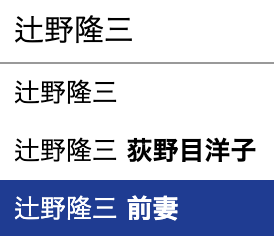 辻野隆三

辻野隆三

辻野隆三 荻野目洋子

辻野隆三 前妻